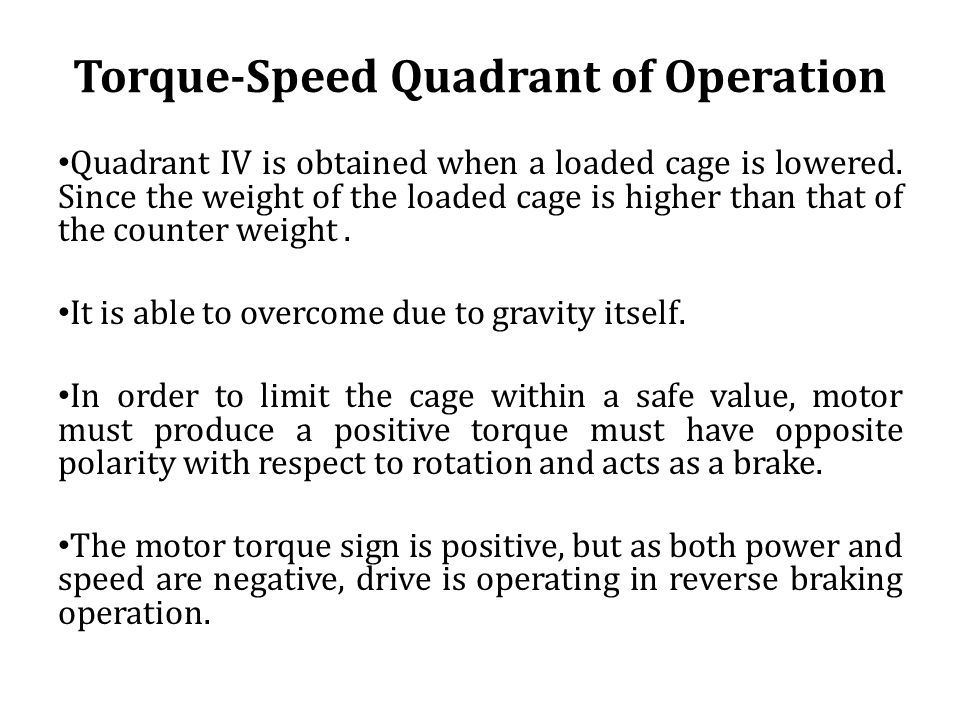 Torque-Speed Quadrant of Operation

•Quadrant IV is obtained when a loaded cage is lowered. Since the weight of the loaded cage is higher than that of the counter weight .

•It is able to overcome due to gravity itself.

•In order to limit the cage within a safe value, motor must produce a positive torque must have opposite polarity with respect to rotation and acts as a brake.

•The motor torque sign is positive, but as both power and speed are negative, drive is operating in reverse braking operation.